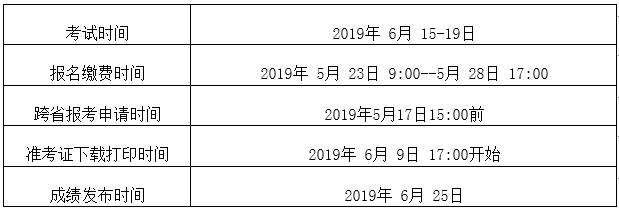 | 考试时间 | 2019年 6月 15-19日 |
|---|---|
| 报名缴费时间 | 2019年 5月 23日 9:00--5月 28日 17:00 |
| 跨省报考申请时间 | 2019年5月17日15:00前 |
| 准考证下载打印时间 | 2019年 6月 9日 17:00开始 |
| 成绩发布时间 | 2019年 6月 25日 |